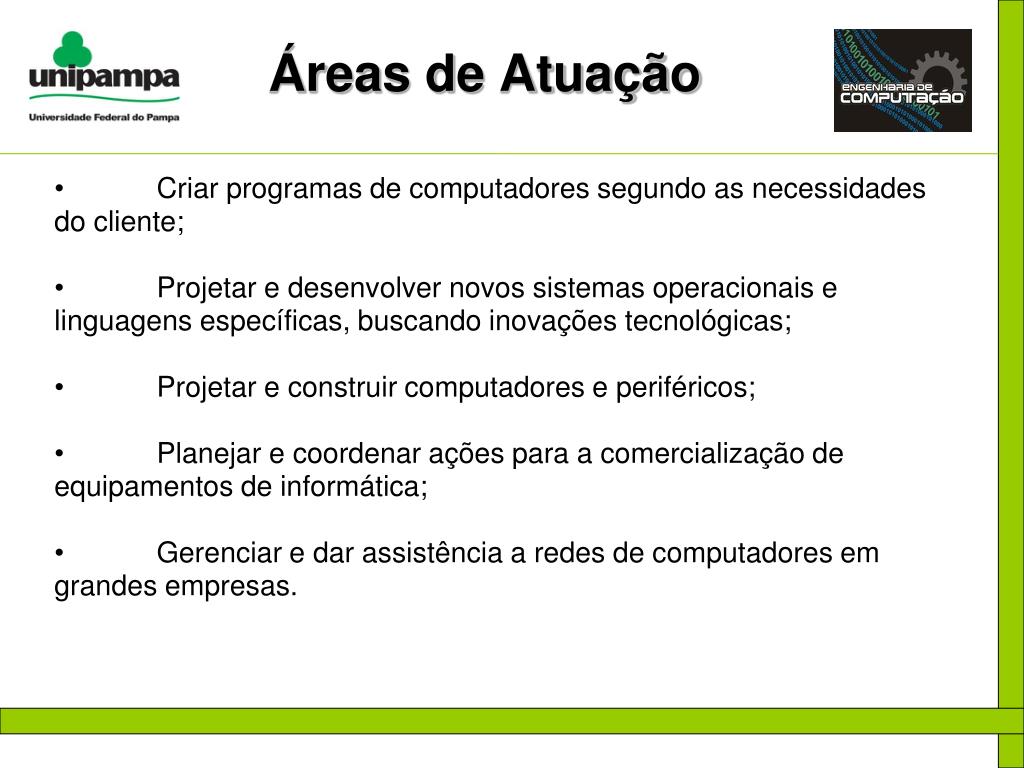 unipampa
Universidade Federal do Pampa

Áreas de Atuação

ENGENHARIA DE COMPUTAÇÃO

• Criar programas de computadores segundo as necessidades do cliente;

• Projetar e desenvolver novos sistemas operacionais e linguagens específicas, buscando inovações tecnológicas;

• Projetar e construir computadores e periféricos;

• Planejar e coordenar ações para a comercialização de equipamentos de informática;

• Gerenciar e dar assistência a redes de computadores em grandes empresas.